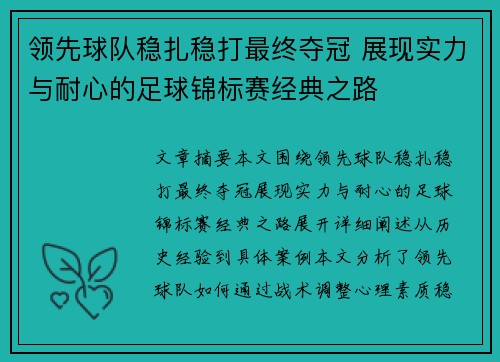 领先球队稳扎稳打最终夺冠 展现实力与耐心的足球锦标赛经典之路

文章摘要本文围绕领先球队稳扎稳打最终夺冠展现实力与耐心的足球锦标赛经典之路展开详细阐述从历史经验到具体案例本文分析了领先球队如何通过战术调整心理素质稳